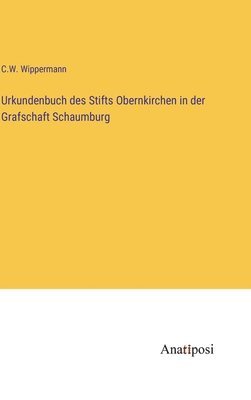 C.W. Wippermann

Urkundenbuch des Stifts Obernkirchen in der Grafschaft Schaumburg

Anatiposi